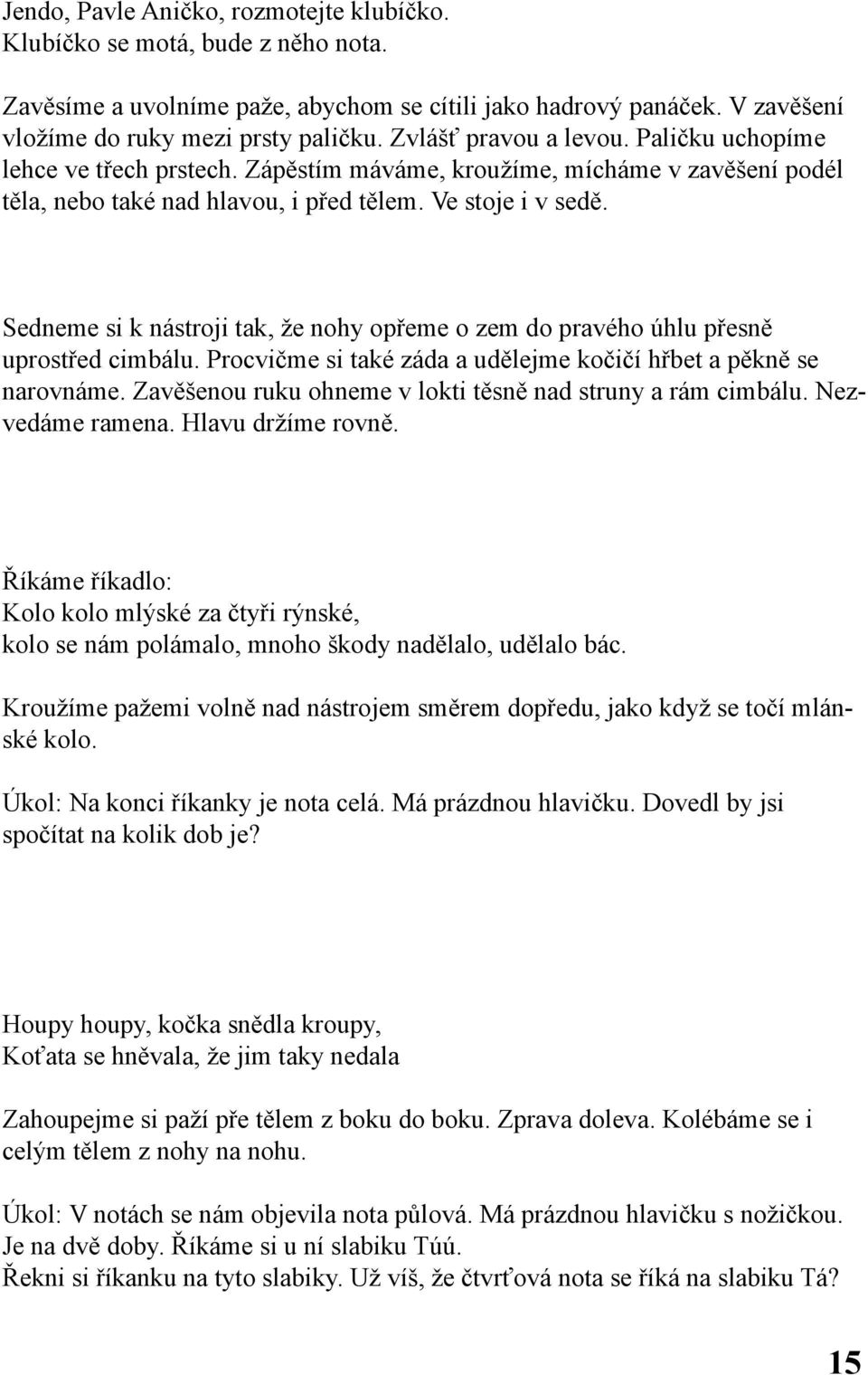 Jendo, Pavle Aničko, rozmotejte klubíčko.
Klubíčko se motá, bude z něho nota.

Zavěsíme a uvolníme paže, abychom se cítili jako hadrový panáček. V zavěšení vložíme do ruky mezi prsty paličku. Zvlášť pravou a levou. Paličku uchopíme lehce ve třech prstech. Zápěstím máváme, kroužíme, mícháme v zavěšení podél těla, nebo také nad hlavou, i před tělem. Ve stoje i v sedě.

Sedneme si k nástroji tak, že nohy opřeme o zem do pravého úhlu přesně uprostřed cimbálu. Procvičme si také záda a udělejme kočičí hřbet a pěkně se narovnáme. Zavěšenou ruku ohneme v lokti těsně nad struny a rám cimbálu. Nezvedáme ramena. Hlavu držíme rovně.

Říkáme říkadlo:
Kolo kolo mlýské za čtyři rýnské,
kolo se nám polámalo, mnoho škody nadělalo, udělalo bác.

Kroužíme pažemi volně nad nástrojem směrem dopředu, jako když se točí mlánské kolo.

Úkol: Na konci říkanky je nota celá. Má prázdnou hlavičku. Dovedl by jsi spočítat na kolik dob je?

Houpy houpy, kočka snědla kroupy,
Koťata se hněvala, že jim taky nedala

Zahoupejme si paží pře tělem z boku do boku. Zprava doleva. Kolébáme se i celým tělem z nohy na nohu.

Úkol: V notách se nám objevila nota půlová. Má prázdnou hlavičku s nožičkou. Je na dvě doby. Říkáme si u ní slabiku Túú.
Řekni si říkanku na tyto slabiky. Už víš, že čtvrťová nota se říká na slabiku Tá?

15